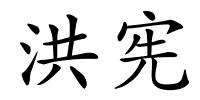 洪宪